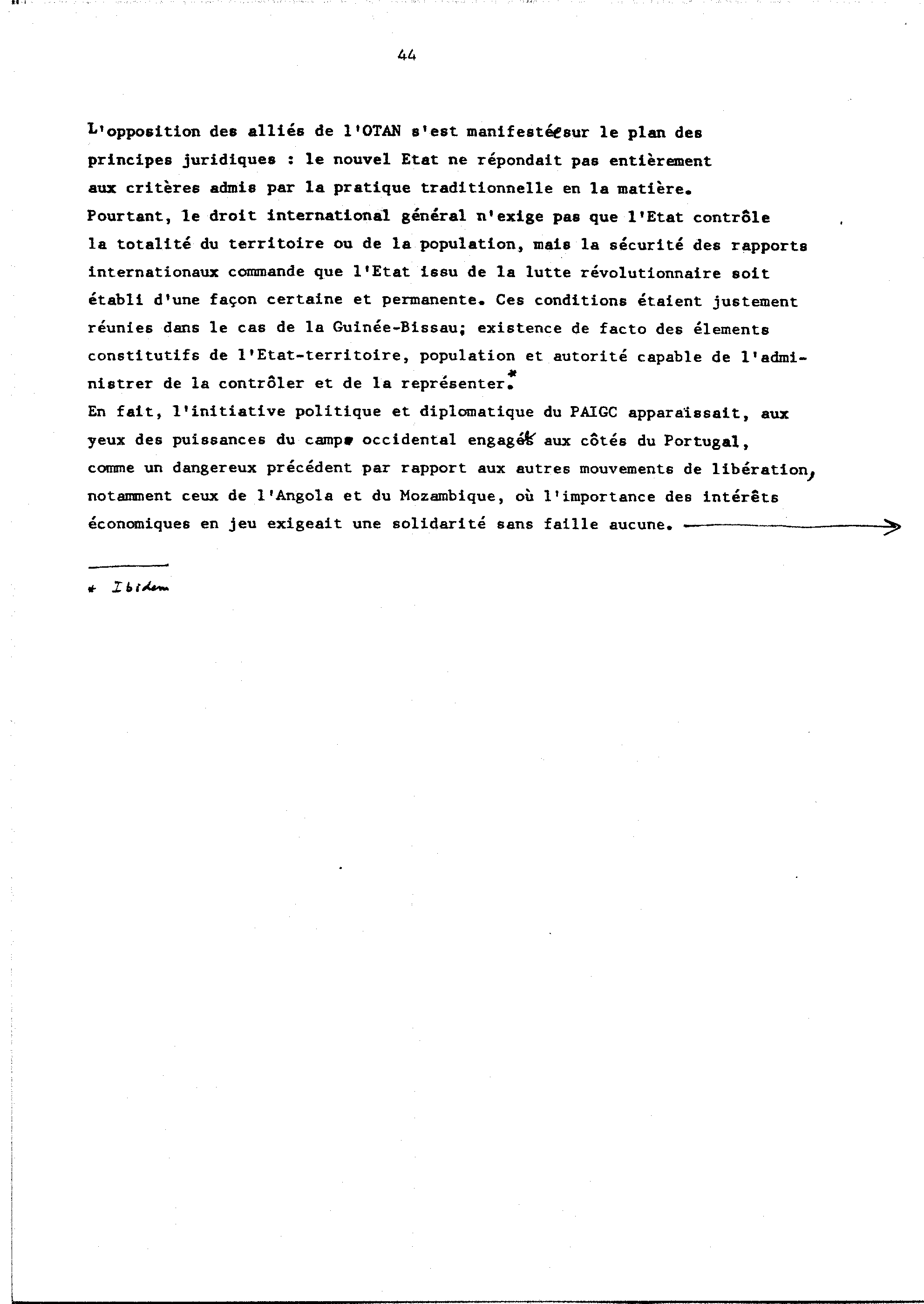 44

L'opposition des alliés de l'OTAN s'est manifestée sur le plan des principes juridiques : le nouvel Etat ne répondait pas entièrement aux critères admis par la pratique traditionnelle en la matière. Pourtant, le droit international général n'exige pas que l'Etat contrôle la totalité du territoire ou de la population, mais la sécurité des rapports internationaux commande que l'Etat issu de la lutte révolutionnaire soit établi d'une façon certaine et permanente. Ces conditions étaient justement réunies dans le cas de la Guinée-Bissau; existence de facto des élements constitutifs de l'Etat-territoire, population et autorité capable de l'administrer de la contrôler et de la représenter.*
En fait, l'initiative politique et diplomatique du PAIGC apparaïssait, aux yeux des puissances du camp occidental engagés aux côtés du Portugal, comme un dangereux précédent par rapport aux autres mouvements de libération, notamment ceux de l'Angola et du Mozambique, où l'importance des intérêts économiques en jeu exigeait une solidarité sans faille aucune.

* Ibidem